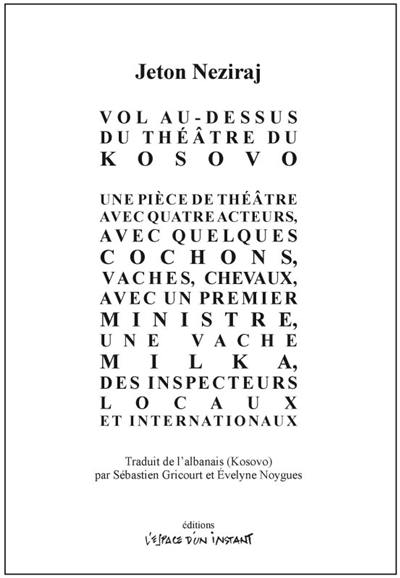 Jeton Neziraj

VOL AU-DESSUS DU THÉÂTRE DU KOSOVO

UNE PIÈCE DE THÉÂTRE AVEC QUATRE ACTEURS, AVEC QUELQUES COCHONS, VACHES, CHEVAUX, AVEC UN PREMIER MINISTRE, UNE VACHE MILKA, DES INSPECTEURS LOCAUX ET INTERNATIONAUX

Traduit de l'albanais (Kosovo) par Sébastien Gricourt et Évelyne Noygues

éditions
L'ESPACE D'UN INSTANT